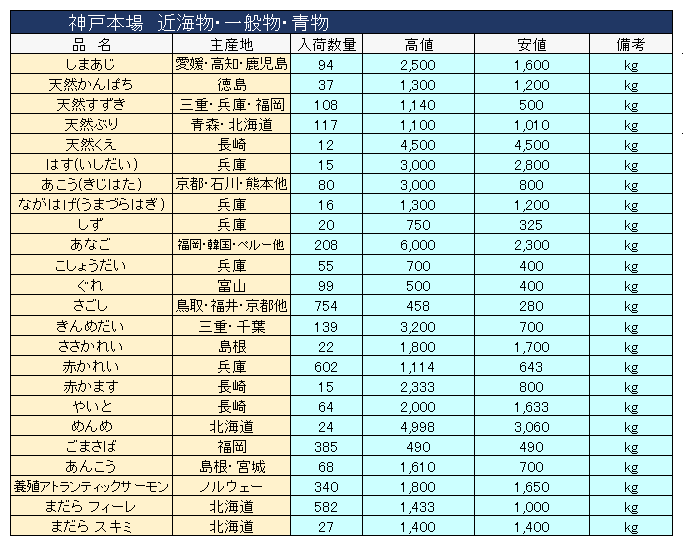 神戸本場　近海物・一般物・青物

| 品　名 | 主産地 | 入荷数量 | 高値 | 安値 | 備考 |
|---|---|---|---|---|---|
| しまあじ | 愛媛・高知・鹿児島 | 94 | 2,500 | 1,600 | kg |
| 天然かんぱち | 徳島 | 37 | 1,300 | 1,200 | kg |
| 天然すずき | 三重・兵庫・福岡 | 108 | 1,140 | 500 | kg |
| 天然ぶり | 青森・北海道 | 117 | 1,100 | 1,010 | kg |
| 天然くえ | 長崎 | 12 | 4,500 | 4,500 | kg |
| はす(いしだい) | 兵庫 | 15 | 3,000 | 2,800 | kg |
| あこう(きじはた) | 京都・石川・熊本他 | 80 | 3,000 | 800 | kg |
| ながはげ(うまづらはぎ) | 兵庫 | 16 | 1,300 | 1,200 | kg |
| しず | 兵庫 | 20 | 750 | 325 | kg |
| あなご | 福岡・韓国・ペルー他 | 208 | 6,000 | 2,300 | kg |
| こしょうだい | 兵庫 | 55 | 700 | 400 | kg |
| ぐれ | 富山 | 99 | 500 | 400 | kg |
| さごし | 鳥取・福井・京都他 | 754 | 458 | 280 | kg |
| きんめだい | 三重・千葉 | 139 | 3,200 | 700 | kg |
| ささかれい | 島根 | 22 | 1,800 | 1,700 | kg |
| 赤かれい | 兵庫 | 602 | 1,114 | 643 | kg |
| 赤かます | 長崎 | 15 | 2,333 | 800 | kg |
| やいと | 長崎 | 64 | 2,000 | 1,633 | kg |
| めんめ | 北海道 | 24 | 4,998 | 3,060 | kg |
| ごまさば | 福岡 | 385 | 490 | 490 | kg |
| あんこう | 島根・宮城 | 68 | 1,610 | 700 | kg |
| 養殖アトランティックサーモン | ノルウェー | 340 | 1,800 | 1,650 | kg |
| まだら フィーレ | 北海道 | 582 | 1,433 | 1,000 | kg |
| まだら スキミ | 北海道 | 27 | 1,400 | 1,400 | kg |